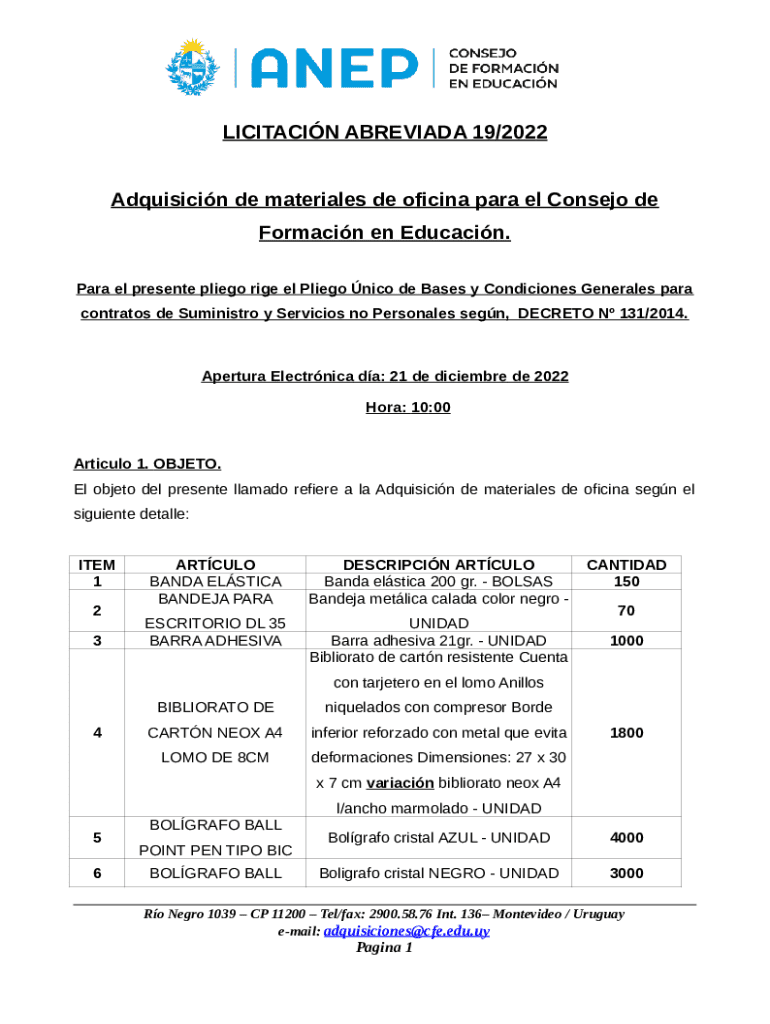 ANEP | CONSEJO DE FORMACIÓN EN EDUCACIÓN

LICITACIÓN ABREVIADA 19/2022

Adquisición de materiales de oficina para el Consejo de Formación en Educación.

Para el presente pliego rige el Pliego Único de Bases y Condiciones Generales para contratos de Suministro y Servicios no Personales según, DECRETO Nº 131/2014.

Apertura Electrónica día: 21 de diciembre de 2022

Hora: 10:00

Articulo 1. OBJETO.

El objeto del presente llamado refiere a la Adquisición de materiales de oficina según el siguiente detalle:

| ITEM | ARTÍCULO | DESCRIPCIÓN ARTÍCULO | CANTIDAD |
|---|---|---|---|
| 1 | BANDA ELÁSTICA | Banda elástica 200 gr. - BOLSAS | 150 |
| 2 | BANDEJA PARA ESCRITORIO DL 35 | Bandeja metálica calada color negro - UNIDAD | 70 |
| 3 | BARRA ADHESIVA | Barra adhesiva 21gr. - UNIDAD | 1000 |
| 4 | BIBLIORATO DE CARTÓN NEOX A4 LOMO DE 8CM | Bibliorato de cartón resistente Cuenta con tarjetero en el lomo Anillos niquelados con compresor Borde inferior reforzado con metal que evita deformaciones Dimensiones: 27 x 30 x 7 cm variación bibliorato neox A4 l/ancho marmolado - UNIDAD | 1800 |
| 5 | BOLÍGRAFO BALL POINT PEN TIPO BIC | Bolígrafo cristal AZUL - UNIDAD | 4000 |
| 6 | BOLÍGRAFO BALL | Boligrafo cristal NEGRO - UNIDAD | 3000 |

Río Negro 1039 – CP 11200 – Tel/fax: 2900.58.76 Int. 136– Montevideo / Uruguay
e-mail: adquisiciones@cfe.edu.uy
Pagina 1